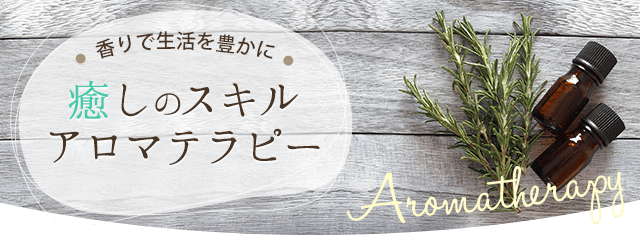 香りで生活を豊かに

癒しのスキル
アロマテラピー

Aromatherapy